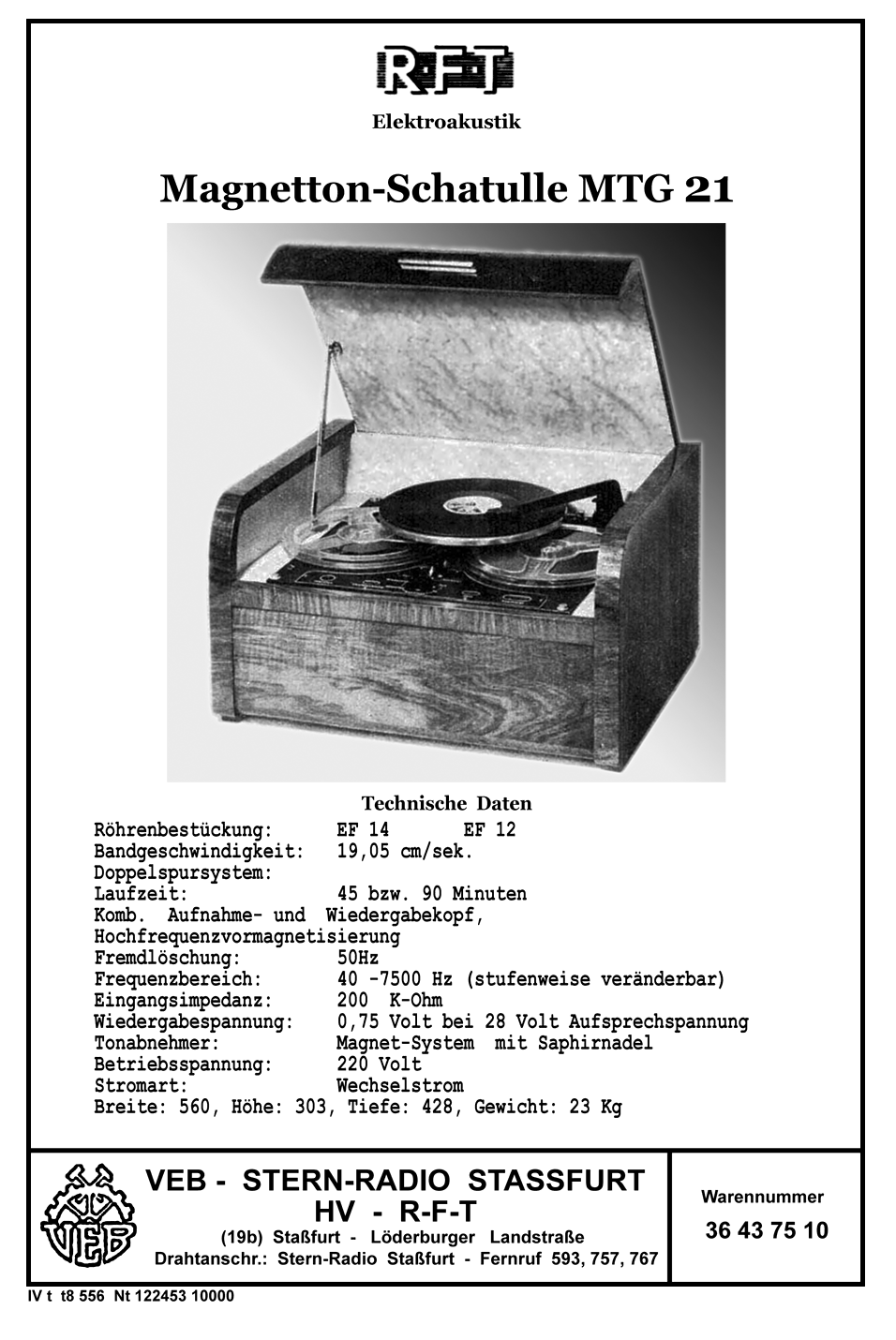 RFT

Elektroakustik

Magnetton-Schatulle MTG 21

Technische Daten

Röhrenbestückung: EF 14 EF 12
Bandgeschwindigkeit: 19,05 cm/sek.
Doppelspursystem:
Laufzeit: 45 bzw. 90 Minuten
Komb. Aufnahme- und Wiedergabekopf,
Hochfrequenzvormagnetisierung
Fremdlöschung: 50Hz
Frequenzbereich: 40 -7500 Hz (stufenweise veränderbar)
Eingangsimpedanz: 200 K-Ohm
Wiedergabespannung: 0,75 Volt bei 28 Volt Aufsprechspannung
Tonabnehmer: Magnet-System mit Saphirnadel
Betriebsspannung: 220 Volt
Stromart: Wechselstrom
Breite: 560, Höhe: 303, Tiefe: 428, Gewicht: 23 Kg

VEB

VEB - STERN-RADIO STASSFURT
HV - R-F-T
(19b) Staßfurt - Löderburger Landstraße
Drahtanschr.: Stern-Radio Staßfurt - Fernruf 593, 757, 767

Warennummer
36 43 75 10

IV t t8 556 Nt 122453 10000